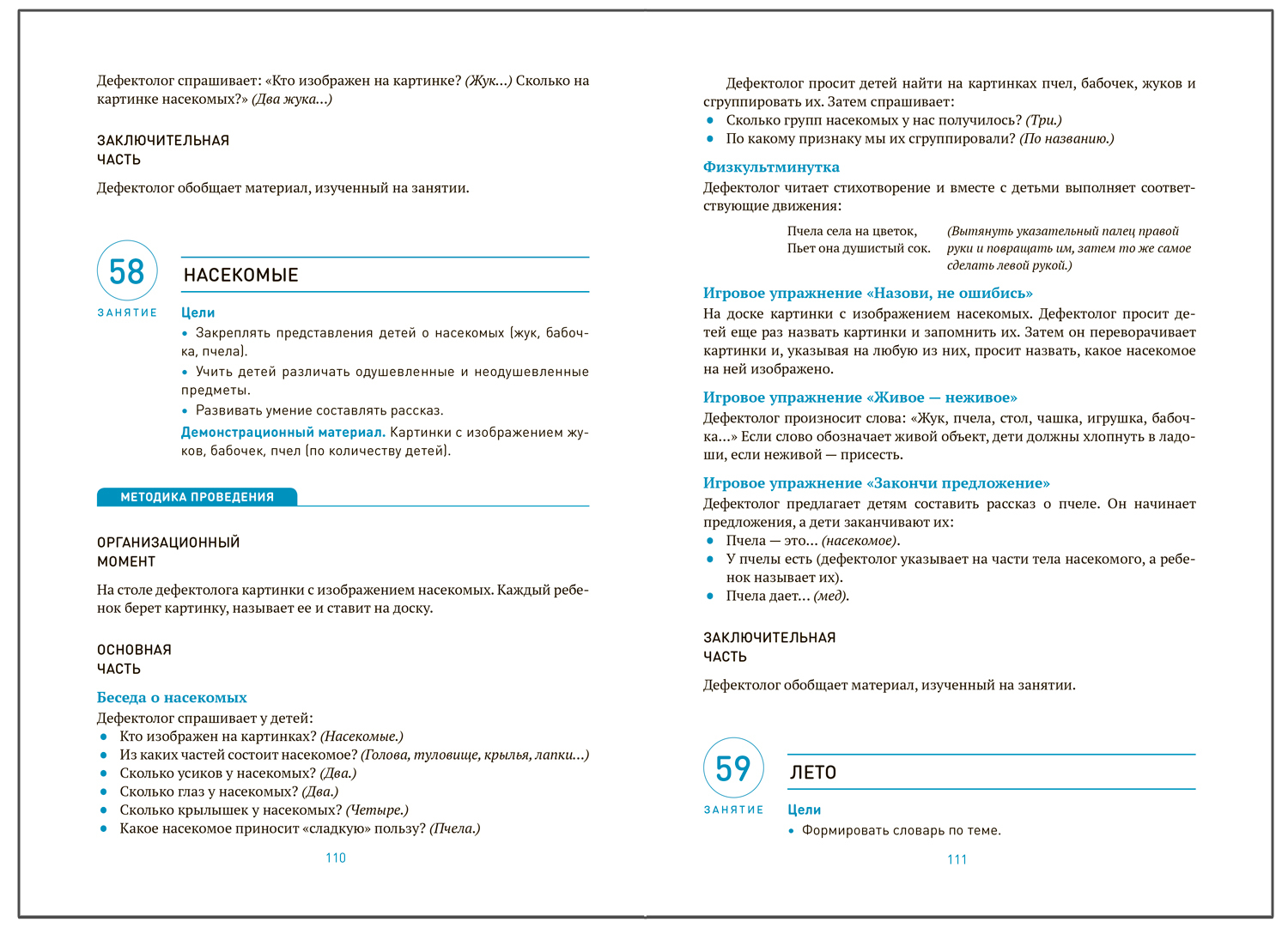 Дефектолог спрашивает: «Кто изображен на картинке? (Жук...) Сколько на картинке насекомых?» (Два жука...)

ЗАКЛЮЧИТЕЛЬНАЯ
ЧАСТЬ

Дефектолог обобщает материал, изученный на занятии.

58
ЗАНЯТИЕ

НАСЕКОМЫЕ

Цели
• Закреплять представления детей о насекомых (жук, бабочка, пчела).
• Учить детей различать одушевленные и неодушевленные предметы.
• Развивать умение составлять рассказ.
Демонстрационный материал. Картинки с изображением жуков, бабочек, пчел (по количеству детей).

МЕТОДИКА ПРОВЕДЕНИЯ

ОРГАНИЗАЦИОННЫЙ
МОМЕНТ

На столе дефектолога картинки с изображением насекомых. Каждый ребенок берет картинку, называет ее и ставит на доску.

ОСНОВНАЯ
ЧАСТЬ

Беседа о насекомых
Дефектолог спрашивает у детей:
• Кто изображен на картинках? (Насекомые.)
• Из каких частей состоит насекомое? (Голова, туловище, крылья, лапки...)
• Сколько усиков у насекомых? (Два.)
• Сколько глаз у насекомых? (Два.)
• Сколько крылышек у насекомых? (Четыре.)
• Какое насекомое приносит «сладкую» пользу? (Пчела.)

110

Дефектолог просит детей найти на картинках пчел, бабочек, жуков и сгруппировать их. Затем спрашивает:
• Сколько групп насекомых у нас получилось? (Три.)
• По какому признаку мы их сгруппировали? (По названию.)

Физкультминутка
Дефектолог читает стихотворение и вместе с детьми выполняет соответствующие движения:

Пчела села на цветок,
Пьет она душистый сок.

(Вытянуть указательный палец правой руки и повращать им, затем то же самое сделать левой рукой.)

Игровое упражнение «Назови, не ошибись»
На доске картинки с изображением насекомых. Дефектолог просит детей еще раз назвать картинки и запомнить их. Затем он переворачивает картинки и, указывая на любую из них, просит назвать, какое насекомое на ней изображено.

Игровое упражнение «Живое — неживое»
Дефектолог произносит слова: «Жук, пчела, стол, чашка, игрушка, бабочка...» Если слово обозначает живой объект, дети должны хлопнуть в ладоши, если неживой — присесть.

Игровое упражнение «Закончи предложение»
Дефектолог предлагает детям составить рассказ о пчеле. Он начинает предложения, а дети заканчивают их:
• Пчела — это... (насекомое).
• У пчелы есть (дефектолог указывает на части тела насекомого, а ребенок называет их).
• Пчела дает... (мед).

ЗАКЛЮЧИТЕЛЬНАЯ
ЧАСТЬ

Дефектолог обобщает материал, изученный на занятии.

59
ЗАНЯТИЕ

ЛЕТО

Цели
• Формировать словарь по теме.

111